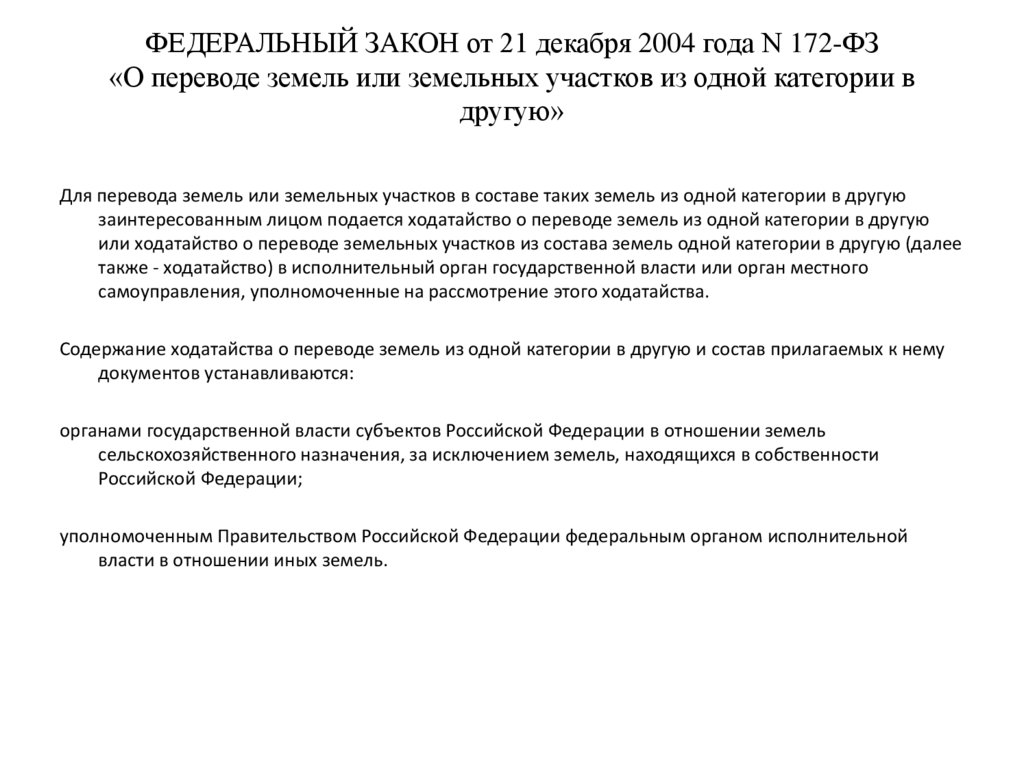 ФЕДЕРАЛЬНЫЙ ЗАКОН от 21 декабря 2004 года N 172-ФЗ «О переводе земель или земельных участков из одной категории в другую»

Для перевода земель или земельных участков в составе таких земель из одной категории в другую заинтересованным лицом подается ходатайство о переводе земель из одной категории в другую или ходатайство о переводе земельных участков из состава земель одной категории в другую (далее также - ходатайство) в исполнительный орган государственной власти или орган местного самоуправления, уполномоченные на рассмотрение этого ходатайства.

Содержание ходатайства о переводе земель из одной категории в другую и состав прилагаемых к нему документов устанавливаются:

органами государственной власти субъектов Российской Федерации в отношении земель сельскохозяйственного назначения, за исключением земель, находящихся в собственности Российской Федерации;

уполномоченным Правительством Российской Федерации федеральным органом исполнительной власти в отношении иных земель.